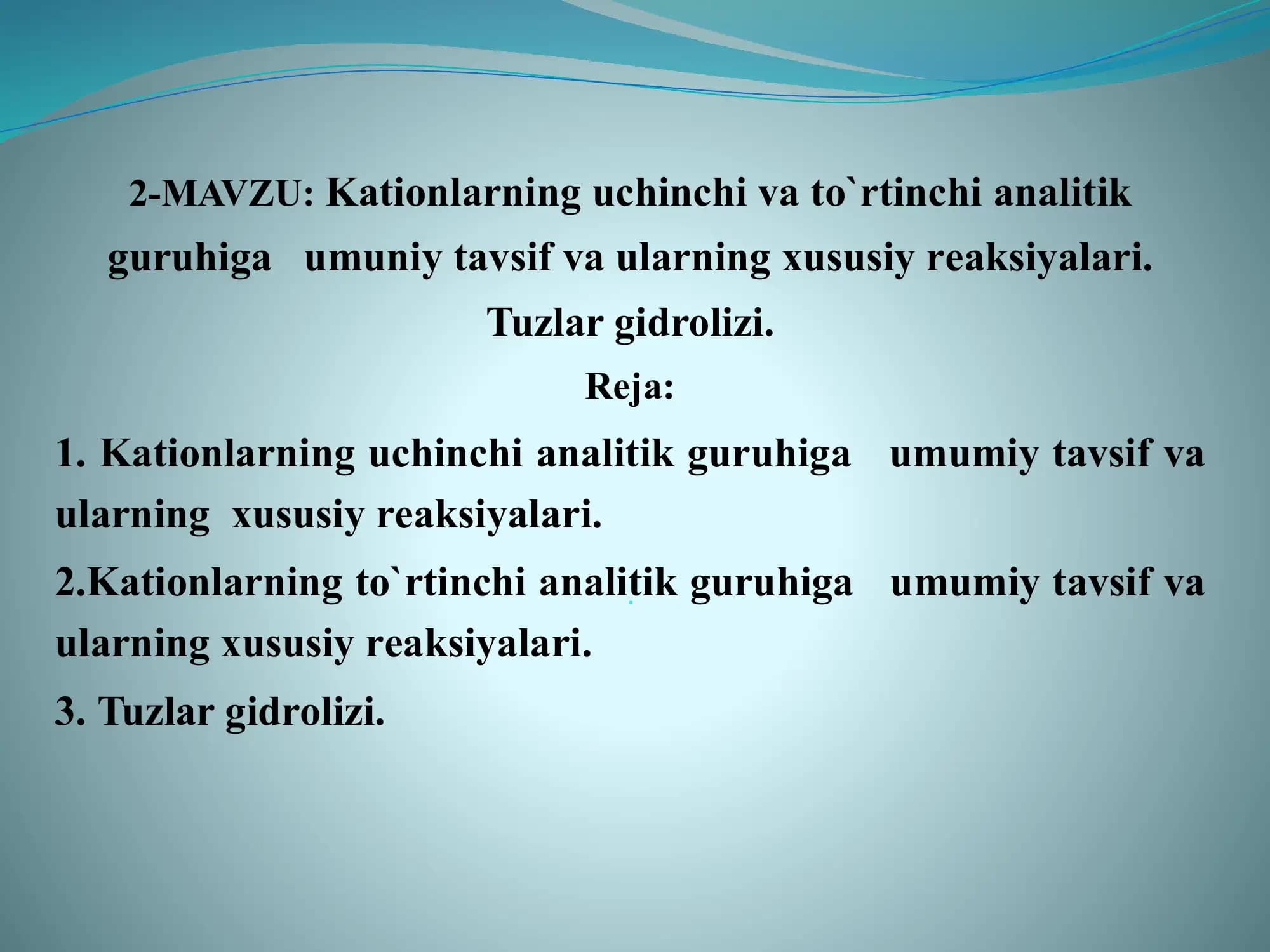 2-MAVZU: Kationlarning uchinchi va to`rtinchi analitik guruhiga umuniy tavsif va ularning xususiy reaksiyalari. Tuzlar gidrolizi.

Reja:

1. Kationlarning uchinchi analitik guruhiga umumiy tavsif va ularning xususiy reaksiyalari.

2.Kationlarning to`rtinchi analitik guruhiga umumiy tavsif va ularning xususiy reaksiyalari.

3. Tuzlar gidrolizi.